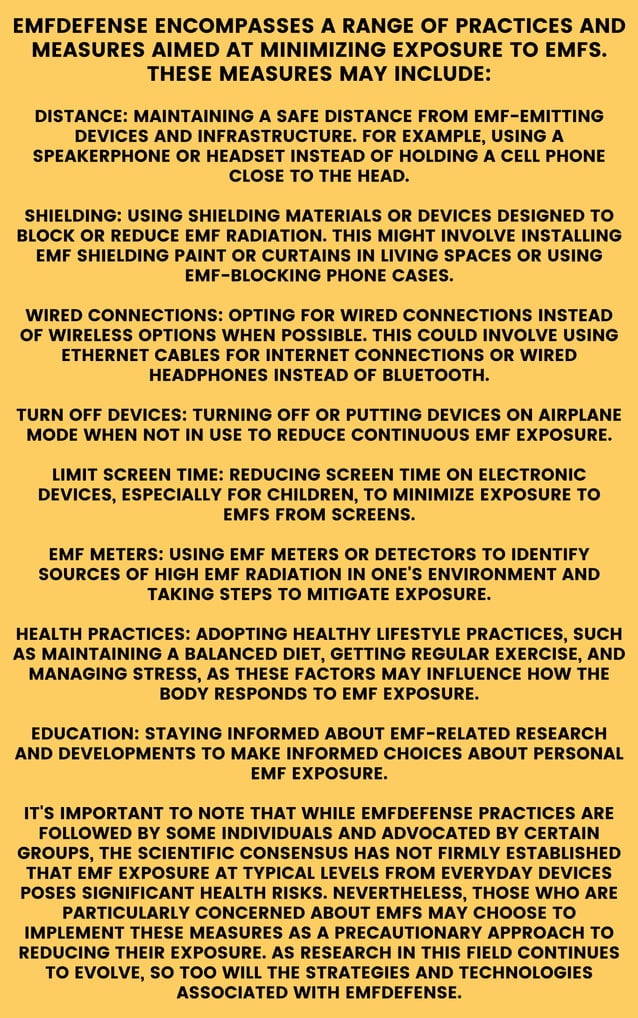 EMFDEFENSE ENCOMPASSES A RANGE OF PRACTICES AND MEASURES AIMED AT MINIMIZING EXPOSURE TO EMFS. THESE MEASURES MAY INCLUDE:

DISTANCE: MAINTAINING A SAFE DISTANCE FROM EMF-EMITTING DEVICES AND INFRASTRUCTURE. FOR EXAMPLE, USING A SPEAKERPHONE OR HEADSET INSTEAD OF HOLDING A CELL PHONE CLOSE TO THE HEAD.

SHIELDING: USING SHIELDING MATERIALS OR DEVICES DESIGNED TO BLOCK OR REDUCE EMF RADIATION. THIS MIGHT INVOLVE INSTALLING EMF SHIELDING PAINT OR CURTAINS IN LIVING SPACES OR USING EMF-BLOCKING PHONE CASES.

WIRED CONNECTIONS: OPTING FOR WIRED CONNECTIONS INSTEAD OF WIRELESS OPTIONS WHEN POSSIBLE. THIS COULD INVOLVE USING ETHERNET CABLES FOR INTERNET CONNECTIONS OR WIRED HEADPHONES INSTEAD OF BLUETOOTH.

TURN OFF DEVICES: TURNING OFF OR PUTTING DEVICES ON AIRPLANE MODE WHEN NOT IN USE TO REDUCE CONTINUOUS EMF EXPOSURE.

LIMIT SCREEN TIME: REDUCING SCREEN TIME ON ELECTRONIC DEVICES, ESPECIALLY FOR CHILDREN, TO MINIMIZE EXPOSURE TO EMFS FROM SCREENS.

EMF METERS: USING EMF METERS OR DETECTORS TO IDENTIFY SOURCES OF HIGH EMF RADIATION IN ONE'S ENVIRONMENT AND TAKING STEPS TO MITIGATE EXPOSURE.

HEALTH PRACTICES: ADOPTING HEALTHY LIFESTYLE PRACTICES, SUCH AS MAINTAINING A BALANCED DIET, GETTING REGULAR EXERCISE, AND MANAGING STRESS, AS THESE FACTORS MAY INFLUENCE HOW THE BODY RESPONDS TO EMF EXPOSURE.

EDUCATION: STAYING INFORMED ABOUT EMF-RELATED RESEARCH AND DEVELOPMENTS TO MAKE INFORMED CHOICES ABOUT PERSONAL EMF EXPOSURE.

IT'S IMPORTANT TO NOTE THAT WHILE EMFDEFENSE PRACTICES ARE FOLLOWED BY SOME INDIVIDUALS AND ADVOCATED BY CERTAIN GROUPS, THE SCIENTIFIC CONSENSUS HAS NOT FIRMLY ESTABLISHED THAT EMF EXPOSURE AT TYPICAL LEVELS FROM EVERYDAY DEVICES POSES SIGNIFICANT HEALTH RISKS. NEVERTHELESS, THOSE WHO ARE PARTICULARLY CONCERNED ABOUT EMFS MAY CHOOSE TO IMPLEMENT THESE MEASURES AS A PRECAUTIONARY APPROACH TO REDUCING THEIR EXPOSURE. AS RESEARCH IN THIS FIELD CONTINUES TO EVOLVE, SO TOO WILL THE STRATEGIES AND TECHNOLOGIES ASSOCIATED WITH EMFDEFENSE.